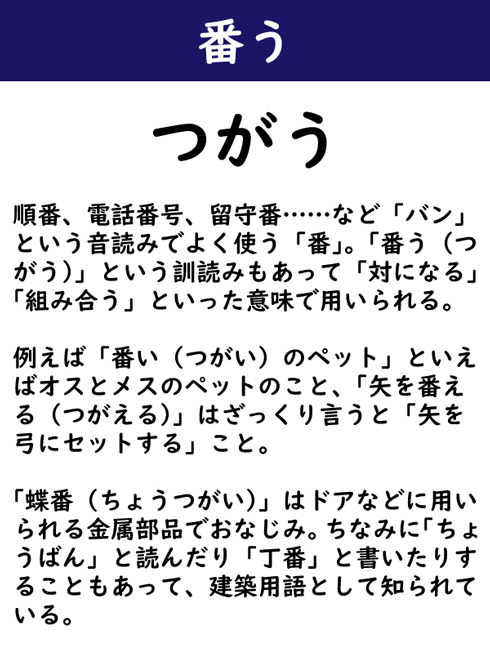 番う

つがう

順番、電話番号、留守番……など「バン」という音読みでよく使う「番」。「番う（つがう）」という訓読みもあって「対になる」「組み合う」といった意味で用いられる。

例えば「番い（つがい）のペット」といえばオスとメスのペットのこと、「矢を番える（つがえる）」はざっくり言うと「矢を弓にセットする」こと。

「蝶番（ちょうつがい）」はドアなどに用いられる金属部品でおなじみ。ちなみに「ちょうばん」と読んだり「丁番」と書いたりすることもあって、建築用語として知られている。